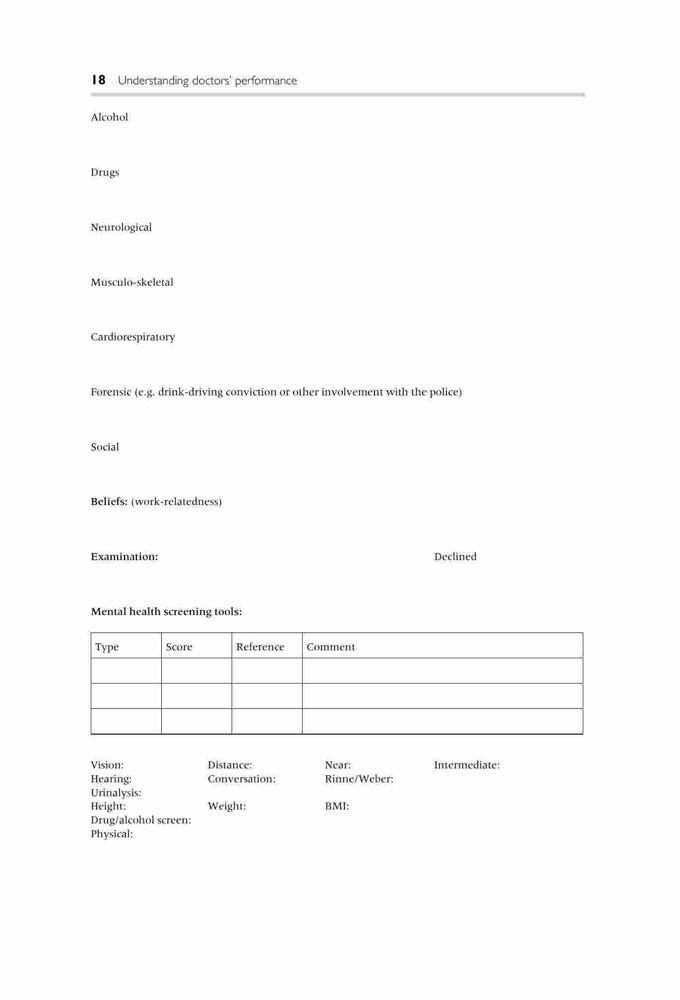 18 Understanding doctors' performance

Alcohol

Drugs

Neurological

Musculo-skeletal

Cardiorespiratory

Forensic (e.g. drink-driving conviction or other involvement with the police)

Social

Beliefs: (work-relatedness)

Examination: Declined

Mental health screening tools:

| Type | Score | Reference | Comment |
|---|---|---|---|
| | | | |
| | | | |
| | | | |

Vision: Distance: Near: Intermediate:
Hearing: Conversation: Rinne/Weber:
Urinalysis:
Height: Weight: BMI:
Drug/alcohol screen:
Physical: